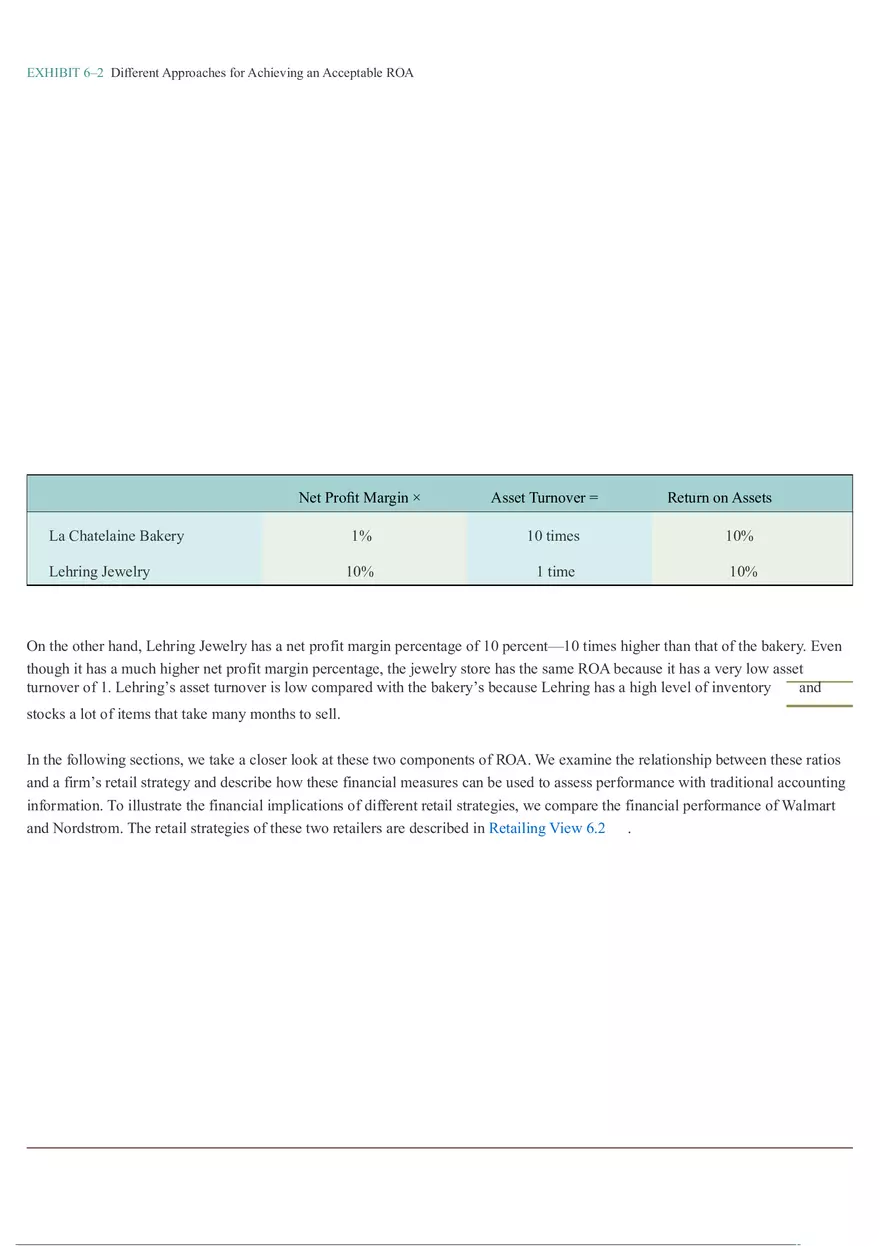 EXHIBIT 6–2 Different Approaches for Achieving an Acceptable ROA

| | Net Profit Margin × | Asset Turnover = | Return on Assets |
|---|---|---|---|
| La Chatelaine Bakery | 1% | 10 times | 10% |
| Lehring Jewelry | 10% | 1 time | 10% |

On the other hand, Lehring Jewelry has a net profit margin percentage of 10 percent—10 times higher than that of the bakery. Even though it has a much higher net profit margin percentage, the jewelry store has the same ROA because it has a very low asset turnover of 1. Lehring's asset turnover is low compared with the bakery's because Lehring has a high level of inventory and stocks a lot of items that take many months to sell.

In the following sections, we take a closer look at these two components of ROA. We examine the relationship between these ratios and a firm's retail strategy and describe how these financial measures can be used to assess performance with traditional accounting information. To illustrate the financial implications of different retail strategies, we compare the financial performance of Walmart and Nordstrom. The retail strategies of these two retailers are described in Retailing View 6.2 .